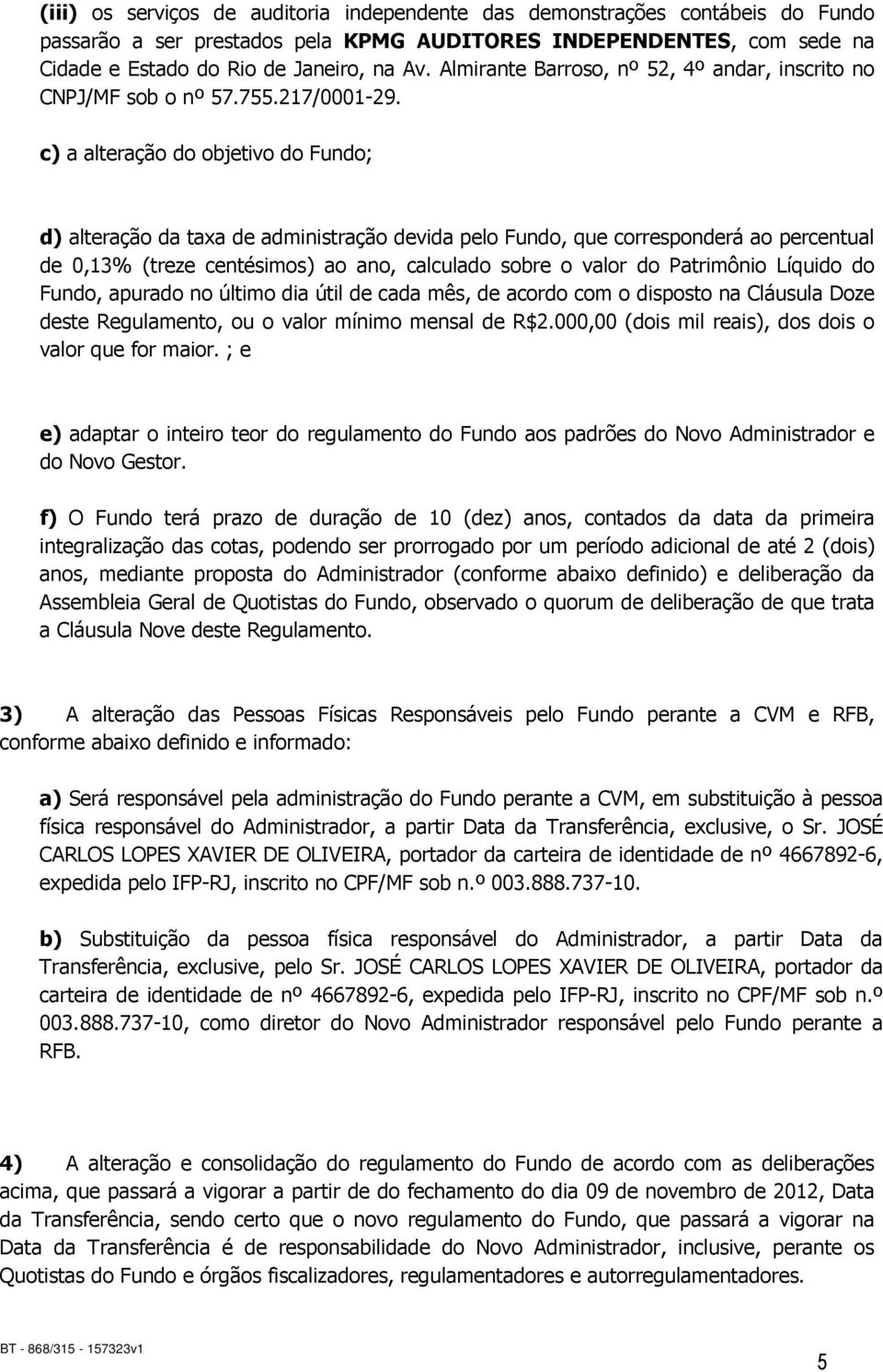 (iii) os serviços de auditoria independente das demonstrações contábeis do Fundo passarão a ser prestados pela KPMG AUDITORES INDEPENDENTES, com sede na Cidade e Estado do Rio de Janeiro, na Av. Almirante Barroso, nº 52, 4º andar, inscrito no CNPJ/MF sob o nº 57.755.217/0001-29.

c) a alteração do objetivo do Fundo;

d) alteração da taxa de administração devida pelo Fundo, que corresponderá ao percentual de 0,13% (treze centésimos) ao ano, calculado sobre o valor do Patrimônio Líquido do Fundo, apurado no último dia útil de cada mês, de acordo com o disposto na Cláusula Doze deste Regulamento, ou o valor mínimo mensal de R$2.000,00 (dois mil reais), dos dois o valor que for maior. ; e

e) adaptar o inteiro teor do regulamento do Fundo aos padrões do Novo Administrador e do Novo Gestor.

f) O Fundo terá prazo de duração de 10 (dez) anos, contados da data da primeira integralização das cotas, podendo ser prorrogado por um período adicional de até 2 (dois) anos, mediante proposta do Administrador (conforme abaixo definido) e deliberação da Assembleia Geral de Quotistas do Fundo, observado o quorum de deliberação de que trata a Cláusula Nove deste Regulamento.

3) A alteração das Pessoas Físicas Responsáveis pelo Fundo perante a CVM e RFB, conforme abaixo definido e informado:

a) Será responsável pela administração do Fundo perante a CVM, em substituição à pessoa física responsável do Administrador, a partir Data da Transferência, exclusive, o Sr. JOSÉ CARLOS LOPES XAVIER DE OLIVEIRA, portador da carteira de identidade de nº 4667892-6, expedida pelo IFP-RJ, inscrito no CPF/MF sob n.º 003.888.737-10.

b) Substituição da pessoa física responsável do Administrador, a partir Data da Transferência, exclusive, pelo Sr. JOSÉ CARLOS LOPES XAVIER DE OLIVEIRA, portador da carteira de identidade de nº 4667892-6, expedida pelo IFP-RJ, inscrito no CPF/MF sob n.º 003.888.737-10, como diretor do Novo Administrador responsável pelo Fundo perante a RFB.

4) A alteração e consolidação do regulamento do Fundo de acordo com as deliberações acima, que passará a vigorar a partir de do fechamento do dia 09 de novembro de 2012, Data da Transferência, sendo certo que o novo regulamento do Fundo, que passará a vigorar na Data da Transferência é de responsabilidade do Novo Administrador, inclusive, perante os Quotistas do Fundo e órgãos fiscalizadores, regulamentadores e autorregulamentadores.

BT - 868/315 - 157323v1

5